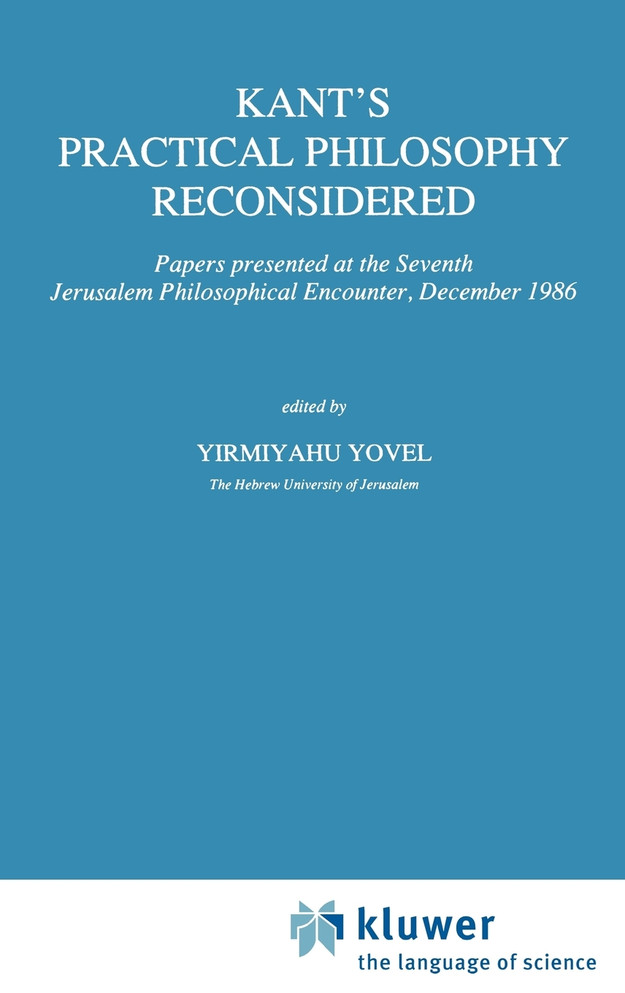 KANT'S
PRACTICAL PHILOSOPHY
RECONSIDERED

Papers presented at the Seventh Jerusalem Philosophical Encounter, December 1986

edited by

YIRMIYAHU YOVEL

The Hebrew University of Jerusalem

kluwer
the language of science